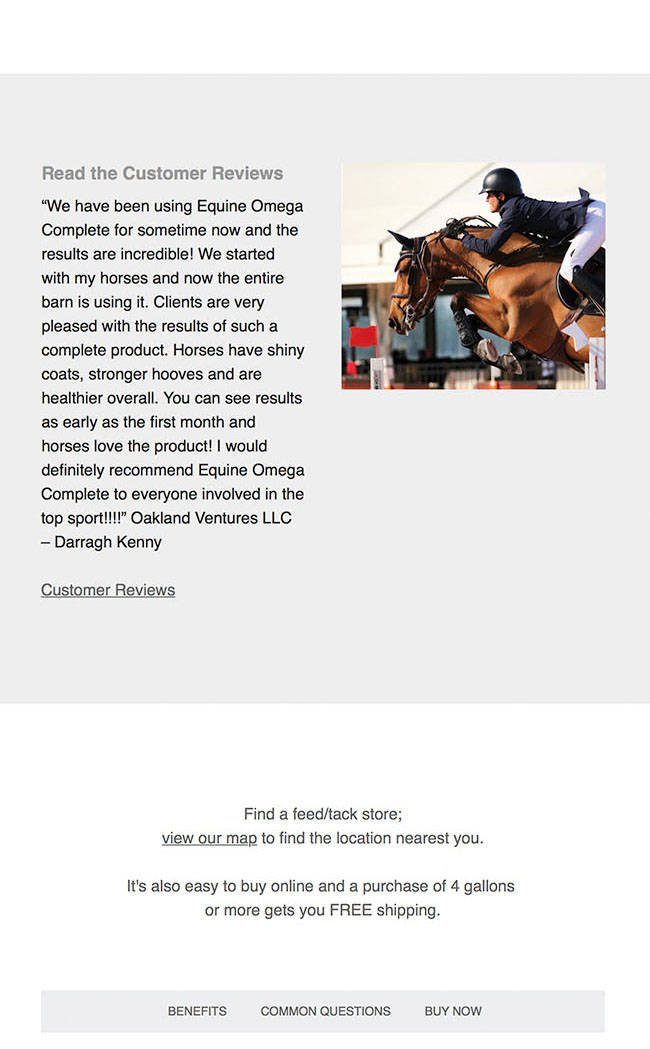 Read the Customer Reviews

"We have been using Equine Omega Complete for sometime now and the results are incredible! We started with my horses and now the entire barn is using it. Clients are very pleased with the results of such a complete product. Horses have shiny coats, stronger hooves and are healthier overall. You can see results as early as the first month and horses love the product! I would definitely recommend Equine Omega Complete to everyone involved in the top sport!!!!" Oakland Ventures LLC – Darragh Kenny

Customer Reviews

Find a feed/tack store;
view our map to find the location nearest you.

It's also easy to buy online and a purchase of 4 gallons or more gets you FREE shipping.

BENEFITS COMMON QUESTIONS BUY NOW